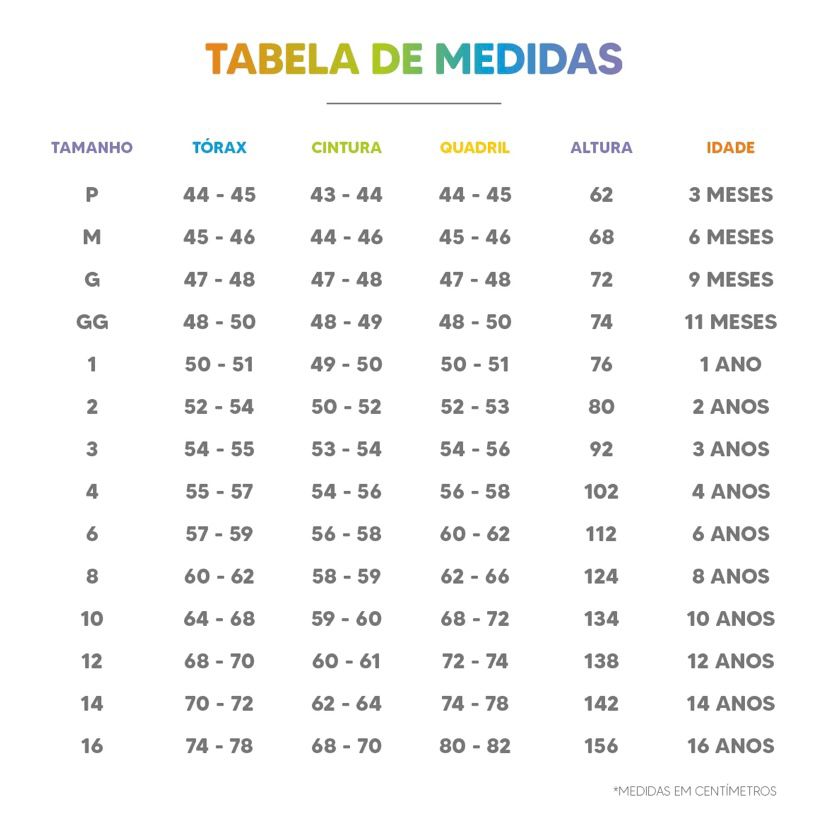 TABELA DE MEDIDAS

| TAMANHO | TÓRAX | CINTURA | QUADRIL | ALTURA | IDADE |
|---|---|---|---|---|---|
| P | 44 - 45 | 43 - 44 | 44 - 45 | 62 | 3 MESES |
| M | 45 - 46 | 44 - 46 | 45 - 46 | 68 | 6 MESES |
| G | 47 - 48 | 47 - 48 | 47 - 48 | 72 | 9 MESES |
| GG | 48 - 50 | 48 - 49 | 48 - 50 | 74 | 11 MESES |
| 1 | 50 - 51 | 49 - 50 | 50 - 51 | 76 | 1 ANO |
| 2 | 52 - 54 | 50 - 52 | 52 - 53 | 80 | 2 ANOS |
| 3 | 54 - 55 | 53 - 54 | 54 - 56 | 92 | 3 ANOS |
| 4 | 55 - 57 | 54 - 56 | 56 - 58 | 102 | 4 ANOS |
| 6 | 57 - 59 | 56 - 58 | 60 - 62 | 112 | 6 ANOS |
| 8 | 60 - 62 | 58 - 59 | 62 - 66 | 124 | 8 ANOS |
| 10 | 64 - 68 | 59 - 60 | 68 - 72 | 134 | 10 ANOS |
| 12 | 68 - 70 | 60 - 61 | 72 - 74 | 138 | 12 ANOS |
| 14 | 70 - 72 | 62 - 64 | 74 - 78 | 142 | 14 ANOS |
| 16 | 74 - 78 | 68 - 70 | 80 - 82 | 156 | 16 ANOS |

*MEDIDAS EM CENTÍMETROS